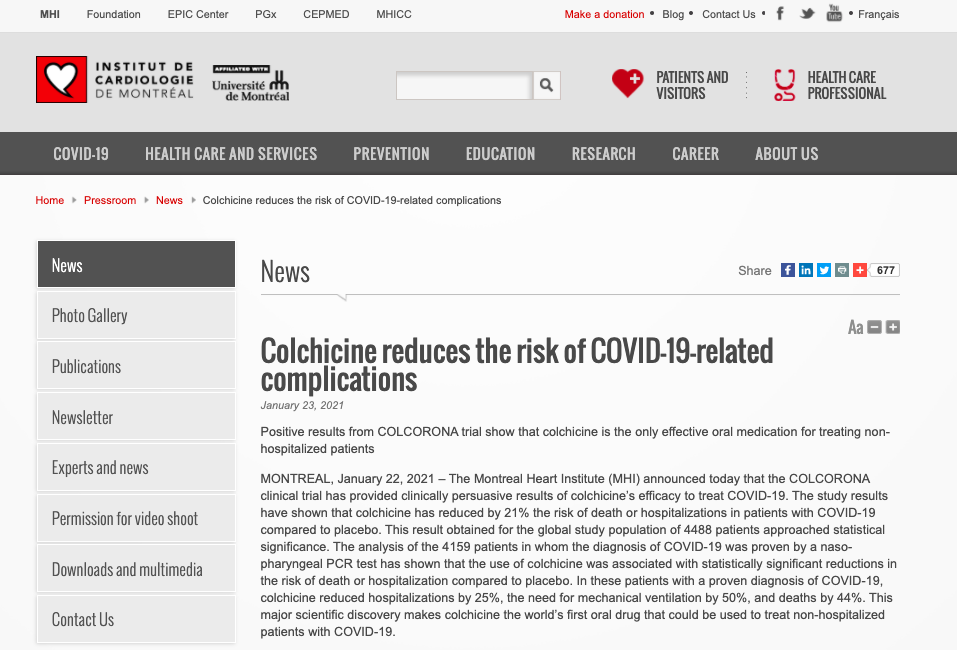 MHI Foundation EPIC Center PGx CEPMED MHICC

Make a donation • Blog • Contact Us • • Français

INSTITUT DE CARDIOLOGIE DE MONTRÉAL

AFFILIATED WITH Université de Montréal

PATIENTS AND VISITORS

HEALTH CARE PROFESSIONAL

COVID-19 HEALTH CARE AND SERVICES PREVENTION EDUCATION RESEARCH CAREER ABOUT US

Home ▸ Pressroom ▸ News ▸ Colchicine reduces the risk of COVID-19-related complications

News

Photo Gallery

Publications

Newsletter

Experts and news

Permission for video shoot

Downloads and multimedia

Contact Us

News

Share 677

Aa

Colchicine reduces the risk of COVID-19-related complications

January 23, 2021

Positive results from COLCORONA trial show that colchicine is the only effective oral medication for treating non-hospitalized patients

MONTREAL, January 22, 2021 – The Montreal Heart Institute (MHI) announced today that the COLCORONA clinical trial has provided clinically persuasive results of colchicine's efficacy to treat COVID-19. The study results have shown that colchicine has reduced by 21% the risk of death or hospitalizations in patients with COVID-19 compared to placebo. This result obtained for the global study population of 4488 patients approached statistical significance. The analysis of the 4159 patients in whom the diagnosis of COVID-19 was proven by a naso-pharyngeal PCR test has shown that the use of colchicine was associated with statistically significant reductions in the risk of death or hospitalization compared to placebo. In these patients with a proven diagnosis of COVID-19, colchicine reduced hospitalizations by 25%, the need for mechanical ventilation by 50%, and deaths by 44%. This major scientific discovery makes colchicine the world's first oral drug that could be used to treat non-hospitalized patients with COVID-19.